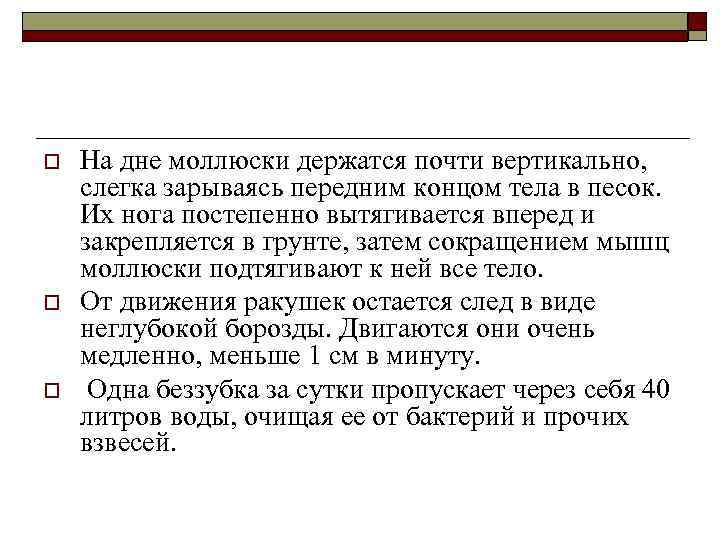 На дне моллюски держатся почти вертикально, слегка зарываясь передним концом тела в песок. Их нога постепенно вытягивается вперед и закрепляется в грунте, затем сокращением мышц моллюски подтягивают к ней все тело.

От движения ракушек остается след в виде неглубокой борозды. Двигаются они очень медленно, меньше 1 см в минуту.

Одна беззубка за сутки пропускает через себя 40 литров воды, очищая ее от бактерий и прочих взвесей.